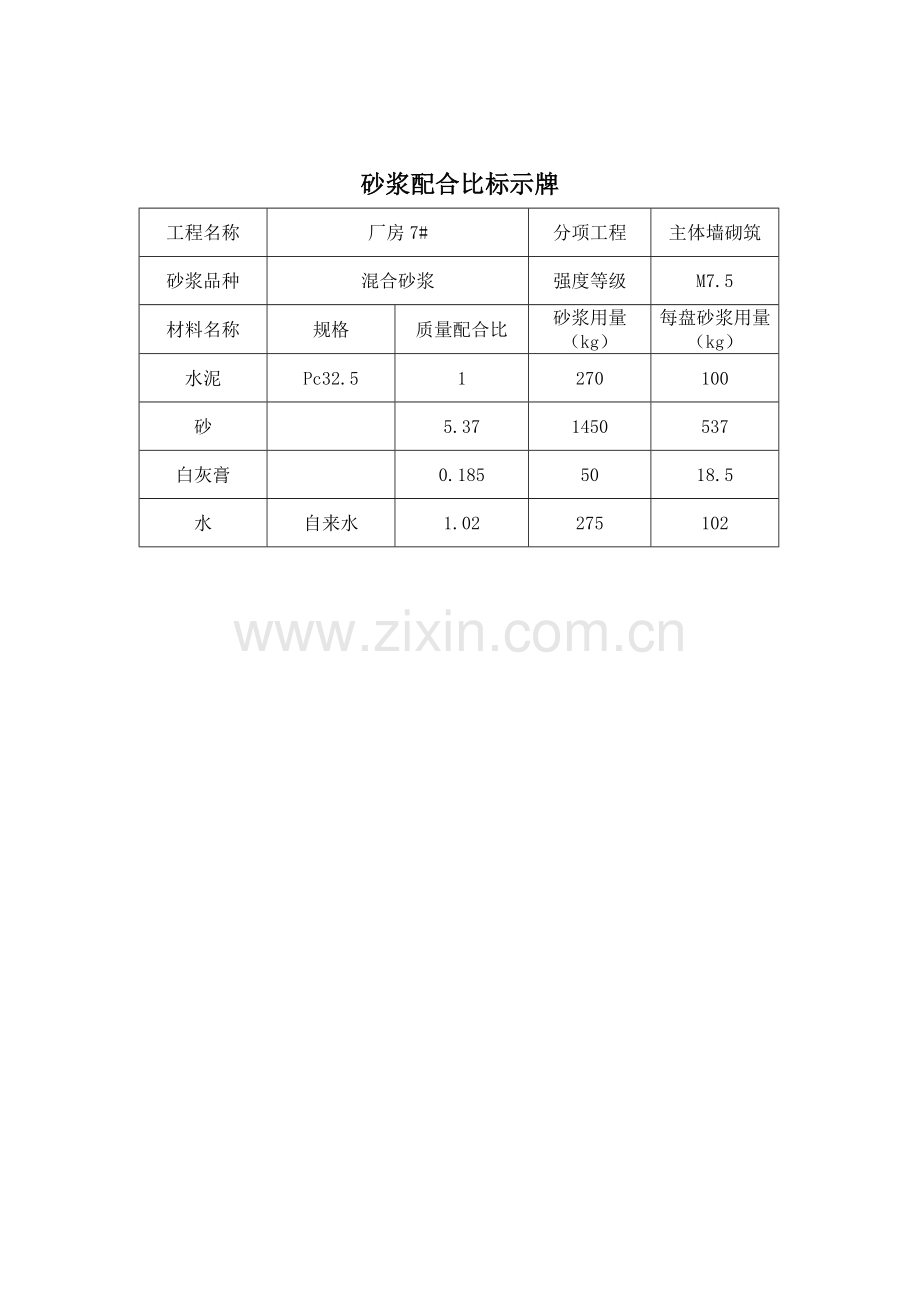 砂浆配合比标示牌

| 工程名称 | 厂房 7# | | 分项工程 | 主体墙砌筑 |
|---|---|---|---|---|
| 砂浆品种 | 混合砂浆 | | 强度等级 | M7.5 |
| 材料名称 | 规格 | 质量配合比 | 砂浆用量（kg） | 每盘砂浆用量（kg） |
| 水泥 | Pc32.5 | 1 | 270 | 100 |
| 砂 | | 5.37 | 1450 | 537 |
| 白灰膏 | | 0.185 | 50 | 18.5 |
| 水 | 自来水 | 1.02 | 275 | 102 |

www.zixin.com.cn